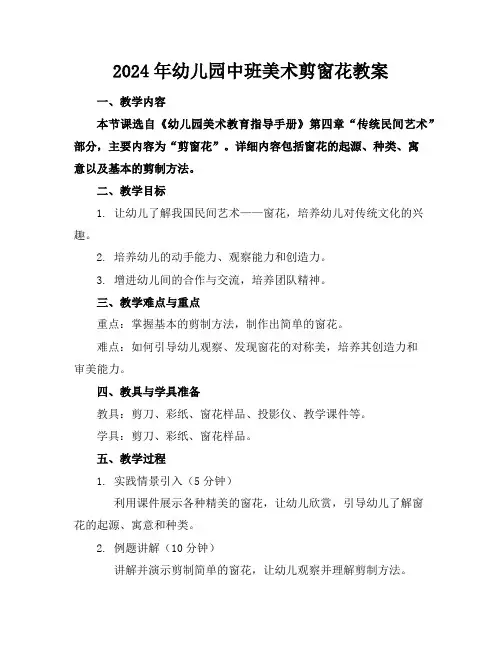 2024年幼儿园中班美术剪窗花教案

一、教学内容

本节课选自《幼儿园美术教育指导手册》第四章“传统民间艺术”部分，主要内容为“剪窗花”。详细内容包括窗花的起源、种类、寓意以及基本的剪制方法。

二、教学目标

1. 让幼儿了解我国民间艺术——窗花，培养幼儿对传统文化的兴趣。

2. 培养幼儿的动手能力、观察能力和创造力。

3. 增进幼儿间的合作与交流，培养团队精神。

三、教学难点与重点

重点：掌握基本的剪制方法，制作出简单的窗花。

难点：如何引导幼儿观察、发现窗花的对称美，培养其创造力和审美能力。

四、教具与学具准备

教具：剪刀、彩纸、窗花样品、投影仪、教学课件等。

学具：剪刀、彩纸、窗花样品。

五、教学过程

1. 实践情景引入（5分钟）

利用课件展示各种精美的窗花，让幼儿欣赏，引导幼儿了解窗花的起源、寓意和种类。

2. 例题讲解（10分钟）

讲解并演示剪制简单的窗花，让幼儿观察并理解剪制方法。